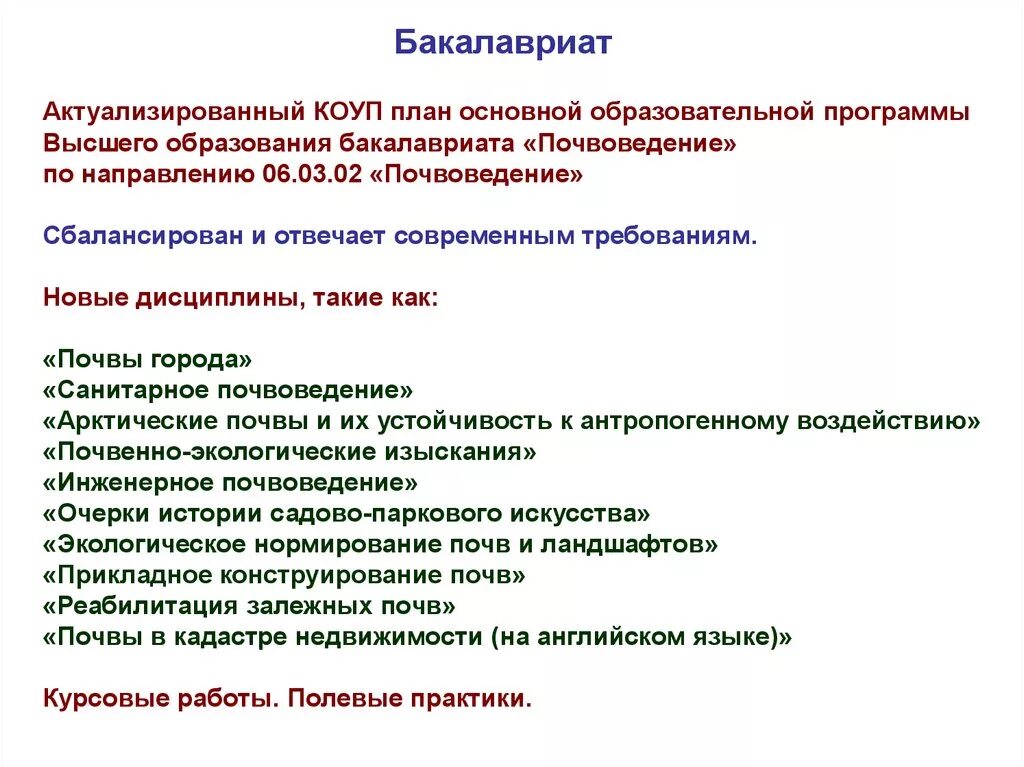 Бакалавриат

Актуализированный КОУП план основной образовательной программы Высшего образования бакалавриата «Почвоведение» по направлению 06.03.02 «Почвоведение»

Сбалансирован и отвечает современным требованиям.

Новые дисциплины, такие как:

«Почвы города»
«Санитарное почвоведение»
«Арктические почвы и их устойчивость к антропогенному воздействию»
«Почвенно-экологические изыскания»
«Инженерное почвоведение»
«Очерки истории садово-паркового искусства»
«Экологическое нормирование почв и ландшафтов»
«Прикладное конструирование почв»
«Реабилитация залежных почв»
«Почвы в кадастре недвижимости (на английском языке)»

Курсовые работы. Полевые практики.